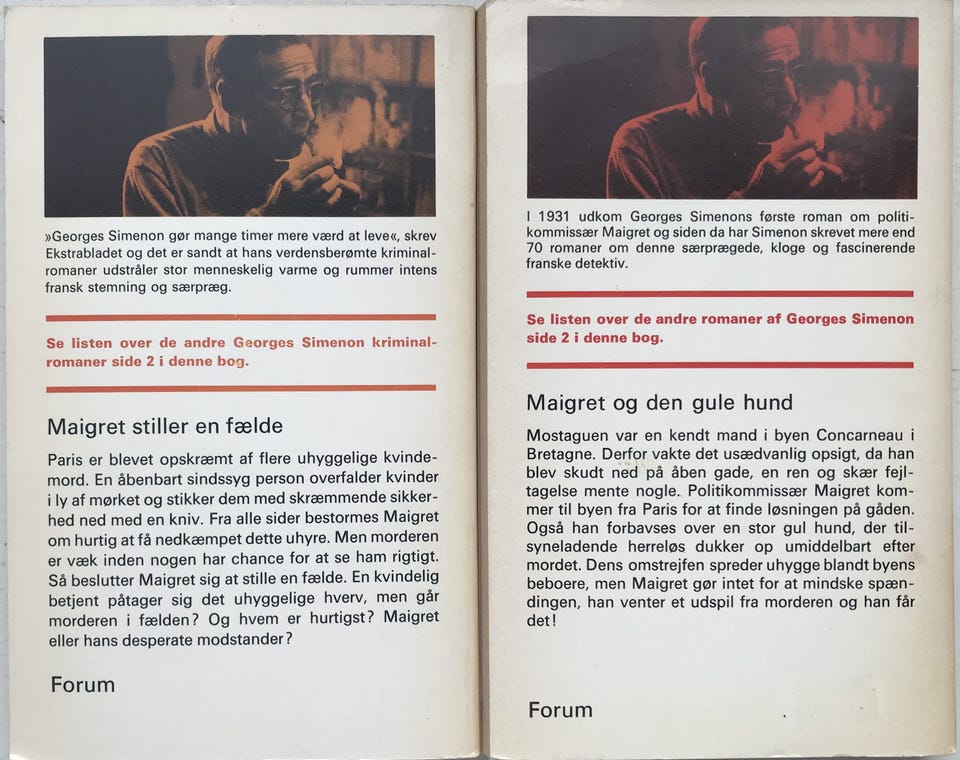 »Georges Simenon gør mange timer mere værd at leve«, skrev Ekstrabladet og det er sandt at hans verdensberømte kriminalromaner udstråler stor menneskelig varme og rummer intens fransk stemning og særpræg.

Se listen over de andre Georges Simenon kriminalromaner side 2 i denne bog.

Maigret stiller en fælde

Paris er blevet opskræmt af flere uhyggelige kvindemord. En åbenbart sindssyg person overfalder kvinder i ly af mørket og stikker dem med skræmmende sikkerhed ned med en kniv. Fra alle sider bestormes Maigret om hurtig at få nedkæmpet dette uhyre. Men morderen er væk inden nogen har chance for at se ham rigtigt. Så beslutter Maigret sig at stille en fælde. En kvindelig betjent påtager sig det uhyggelige hverv, men går morderen i fælden? Og hvem er hurtigst? Maigret eller hans desperate modstander?

Forum

I 1931 udkom Georges Simenons første roman om politikommissær Maigret og siden da har Simenon skrevet mere end 70 romaner om denne særprægede, kloge og fascinerende franske detektiv.

Se listen over de andre romaner af Georges Simenon side 2 i denne bog.

Maigret og den gule hund

Mostaguen var en kendt mand i byen Concarneau i Bretagne. Derfor vakte det usædvanlig opsigt, da han blev skudt ned på åben gade, en ren og skær fejltagelse mente nogle. Politikommissær Maigret kommer til byen fra Paris for at finde løsningen på gåden. Også han forbavses over en stor gul hund, der tilsyneladende herreløs dukker op umiddelbart efter mordet. Dens omstrejfen spreder uhygge blandt byens beboere, men Maigret gør intet for at mindske spændingen, han venter et udspil fra morderen og han får det!

Forum